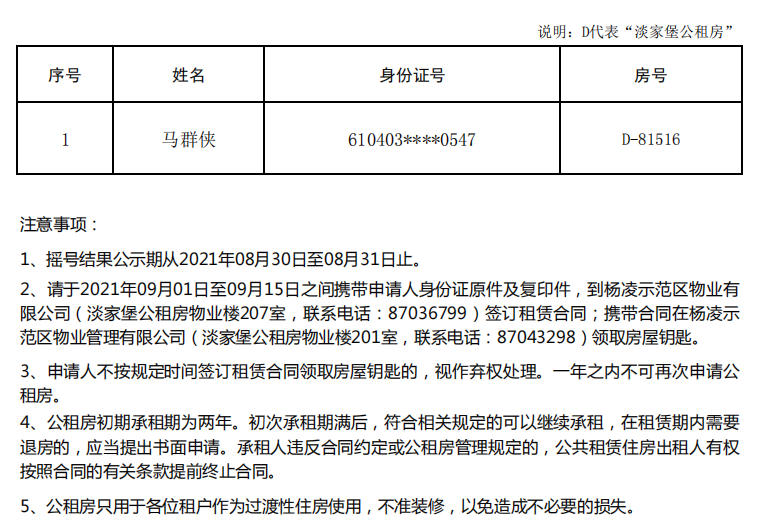 说明：D代表“淡家堡公租房”

| 序号 | 姓名 | 身份证号 | 房号 |
|---|---|---|---|
| 1 | 马群侠 | 610403****0547 | D-81516 |

注意事项：

1、摇号结果公示期从2021年08月30日至08月31日止。

2、请于2021年09月01日至09月15日之间携带申请人身份证原件及复印件，到杨凌示范区物业有限公司（淡家堡公租房物业楼207室，联系电话：87036799）签订租赁合同；携带合同在杨凌示范区物业管理有限公司（淡家堡公租房物业楼201室，联系电话：87043298）领取房屋钥匙。

3、申请人不按规定时间签订租赁合同领取房屋钥匙的，视作弃权处理。一年之内不可再次申请公租房。

4、公租房初期承租期为两年。初次承租期满后，符合相关规定的可以继续承租，在租赁期内需要退房的，应当提出书面申请。承租人违反合同约定或公租房管理规定的，公共租赁住房出租人有权按照合同的有关条款提前终止合同。

5、公租房只用于各位租户作为过渡性住房使用，不准装修，以免造成不必要的损失。